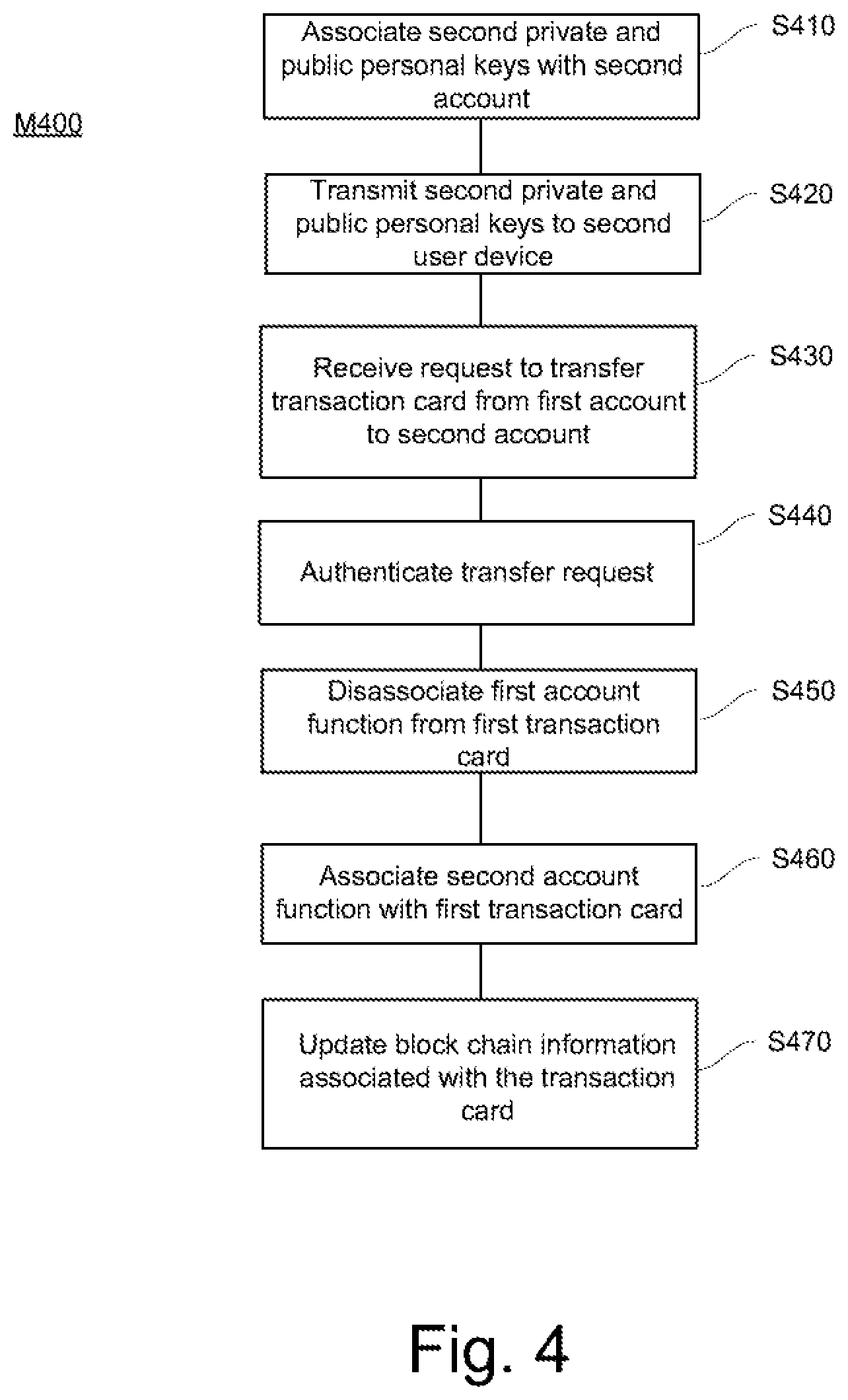 M400

Associate second private and public personal keys with second account

S410

Transmit second private and public personal keys to second user device

S420

Receive request to transfer transaction card from first account to second account

S430

Authenticate transfer request

S440

Disassociate first account function from first transaction card

S450

Associate second account function with first transaction card

S460

Update block chain information associated with the transaction card

S470

Fig. 4